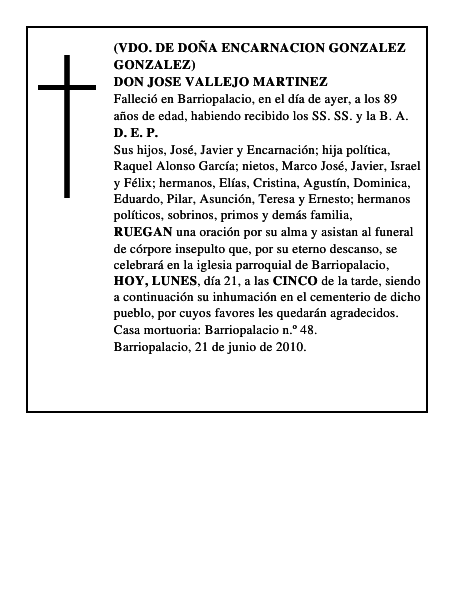 (VDO. DE DOÑA ENCARNACION GONZALEZ GONZALEZ)
DON JOSE VALLEJO MARTINEZ
Falleció en Barriopalacio, en el día de ayer, a los 89 años de edad, habiendo recibido los SS. SS. y la B. A.
D. E. P.
Sus hijos, José, Javier y Encarnación; hija política, Raquel Alonso García; nietos, Marco José, Javier, Israel y Félix; hermanos, Elías, Cristina, Agustín, Dominica, Eduardo, Pilar, Asunción, Teresa y Ernesto; hermanos políticos, sobrinos, primos y demás familia,
RUEGAN una oración por su alma y asistan al funeral de córpore insepulto que, por su eterno descanso, se celebrará en la iglesia parroquial de Barriopalacio, HOY, LUNES, día 21, a las CINCO de la tarde, siendo a continuación su inhumación en el cementerio de dicho pueblo, por cuyos favores les quedarán agradecidos.
Casa mortuoria: Barriopalacio n.º 48.
Barriopalacio, 21 de junio de 2010.